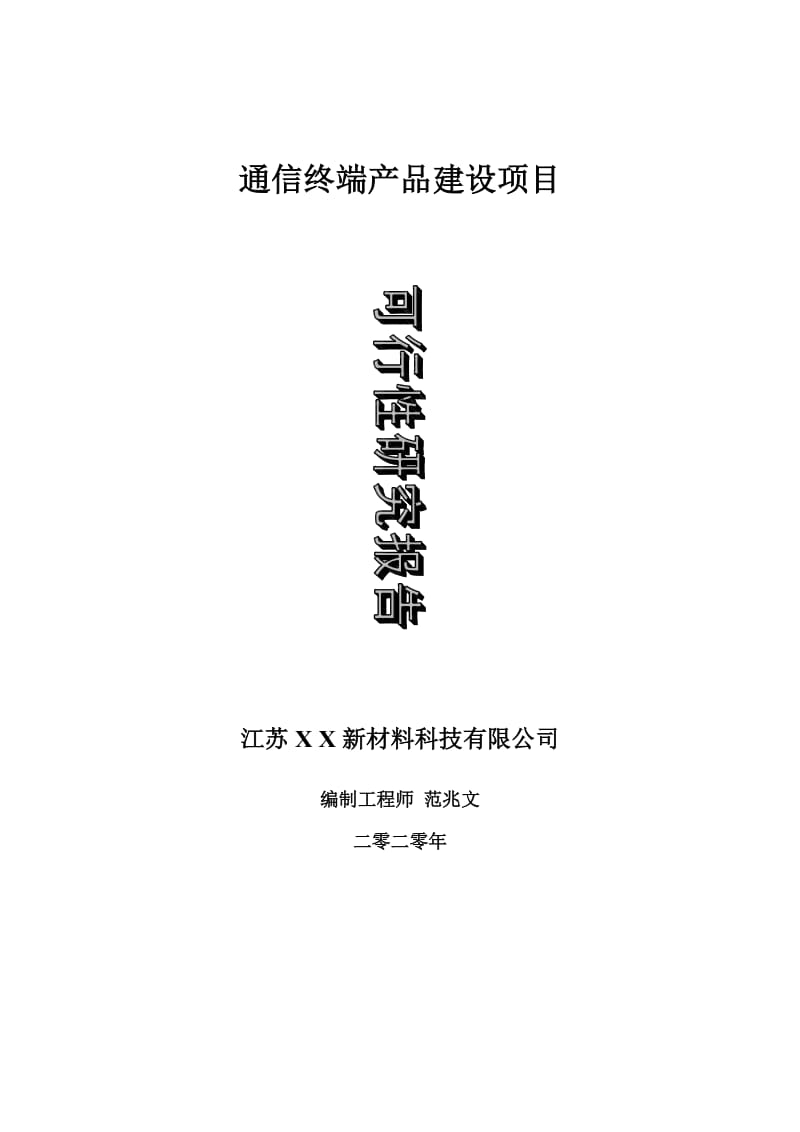 通信终端产品建设项目

可行性研究报告

江苏 X X 新材料科技有限公司

编制工程师 范兆文

二零二零年